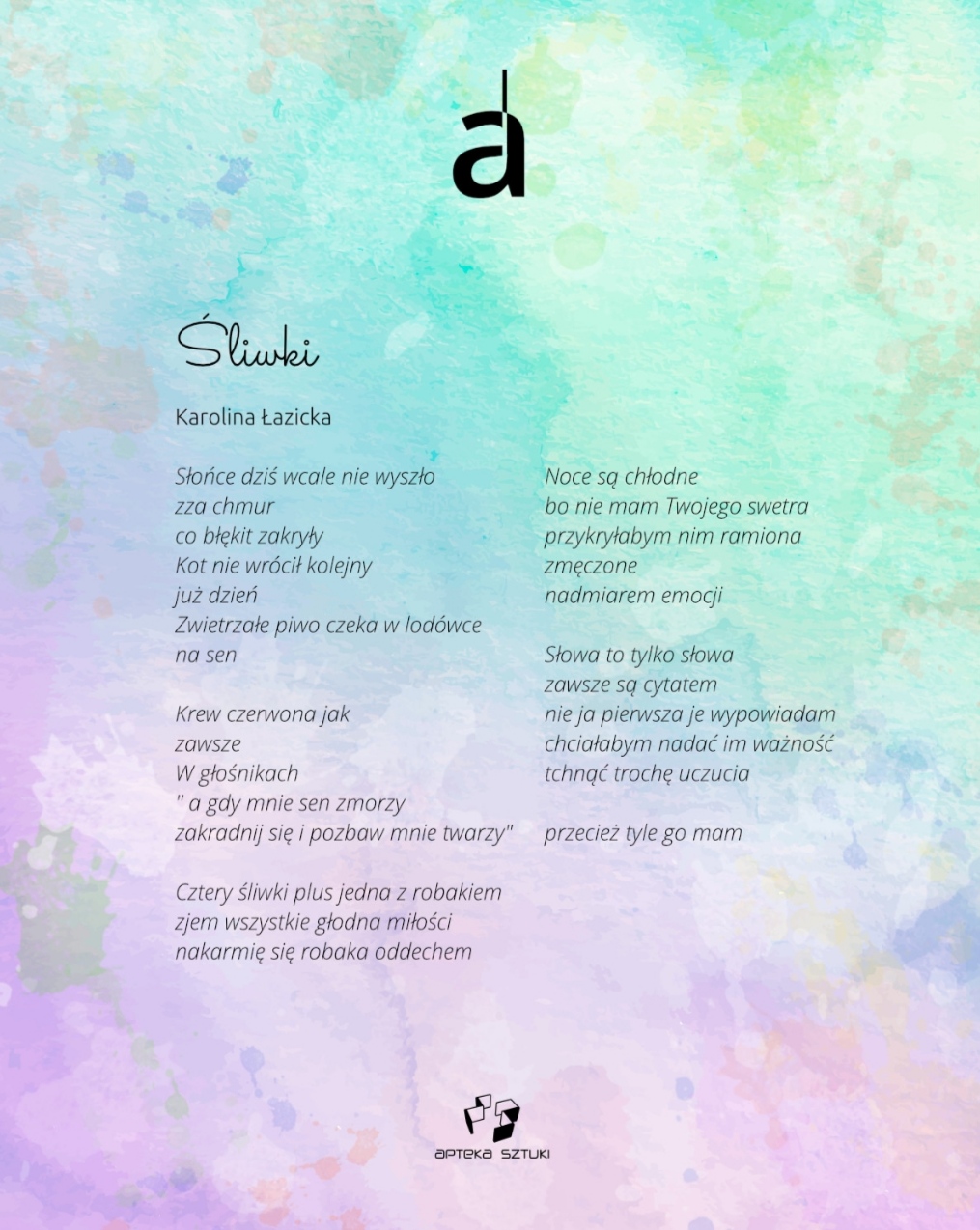 a

Śliwki

Karolina Łazicka

Słońce dziś wcale nie wyszło
zza chmur
co błękit zakryły
Kot nie wrócił kolejny
już dzień
Zwietrzałe piwo czeka w lodówce
na sen

Krew czerwona jak
zawsze
W głośnikach
" a gdy mnie sen zmorzy
zakradnij się i pozbaw mnie twarzy"

Cztery śliwki plus jedna z robakiem
zjem wszystkie głodna miłości
nakarmię się robaka oddechem

Noce są chłodne
bo nie mam Twojego swetra
przykryłabym nim ramiona
zmęczone
nadmiarem emocji

Słowa to tylko słowa
zawsze są cytatem
nie ja pierwsza je wypowiadam
chciałabym nadać im ważność
tchnąć trochę uczucia

przecież tyle go mam

apteka sztuki